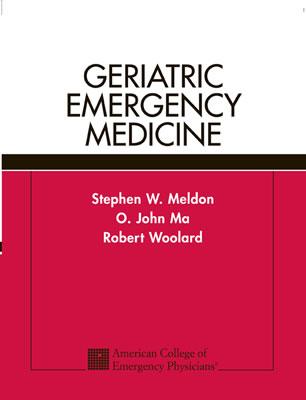 GERIATRIC EMERGENCY MEDICINE

Stephen W. Meldon
O. John Ma
Robert Woolard

American College of Emergency Physicians®